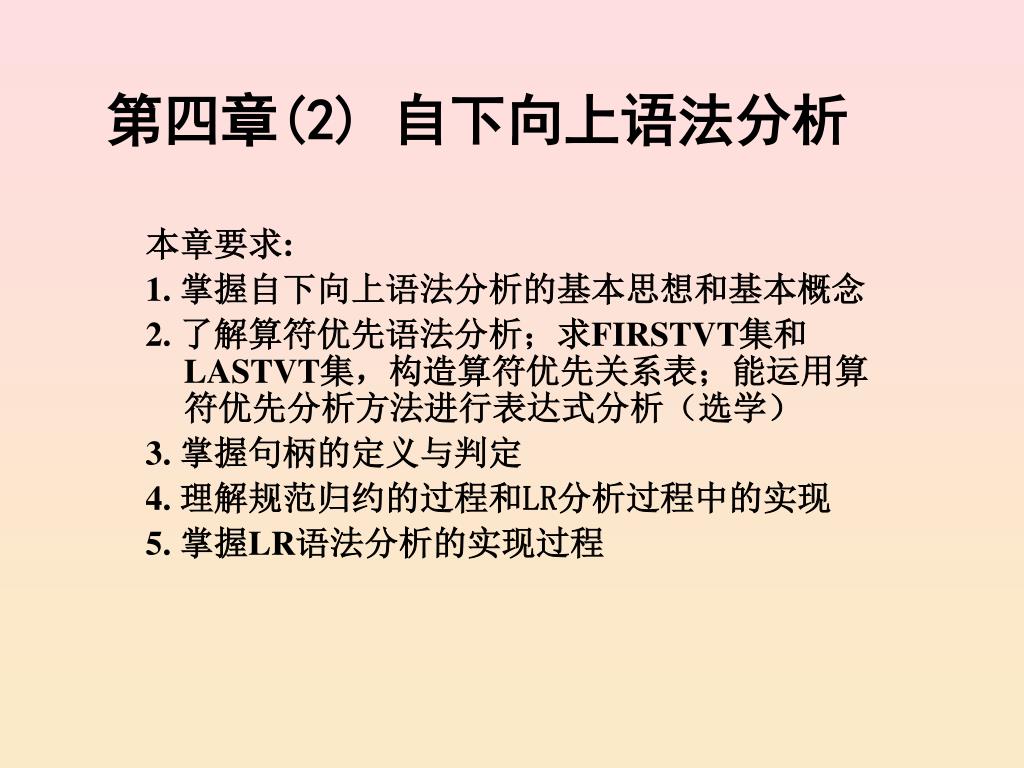 第四章(2) 自下向上语法分析

本章要求:

1. 掌握自下向上语法分析的基本思想和基本概念

2. 了解算符优先语法分析；求FIRSTVT集和LASTVT集，构造算符优先关系表；能运用算符优先分析方法进行表达式分析（选学）

3. 掌握句柄的定义与判定

4. 理解规范归约的过程和LR分析过程中的实现

5. 掌握LR语法分析的实现过程